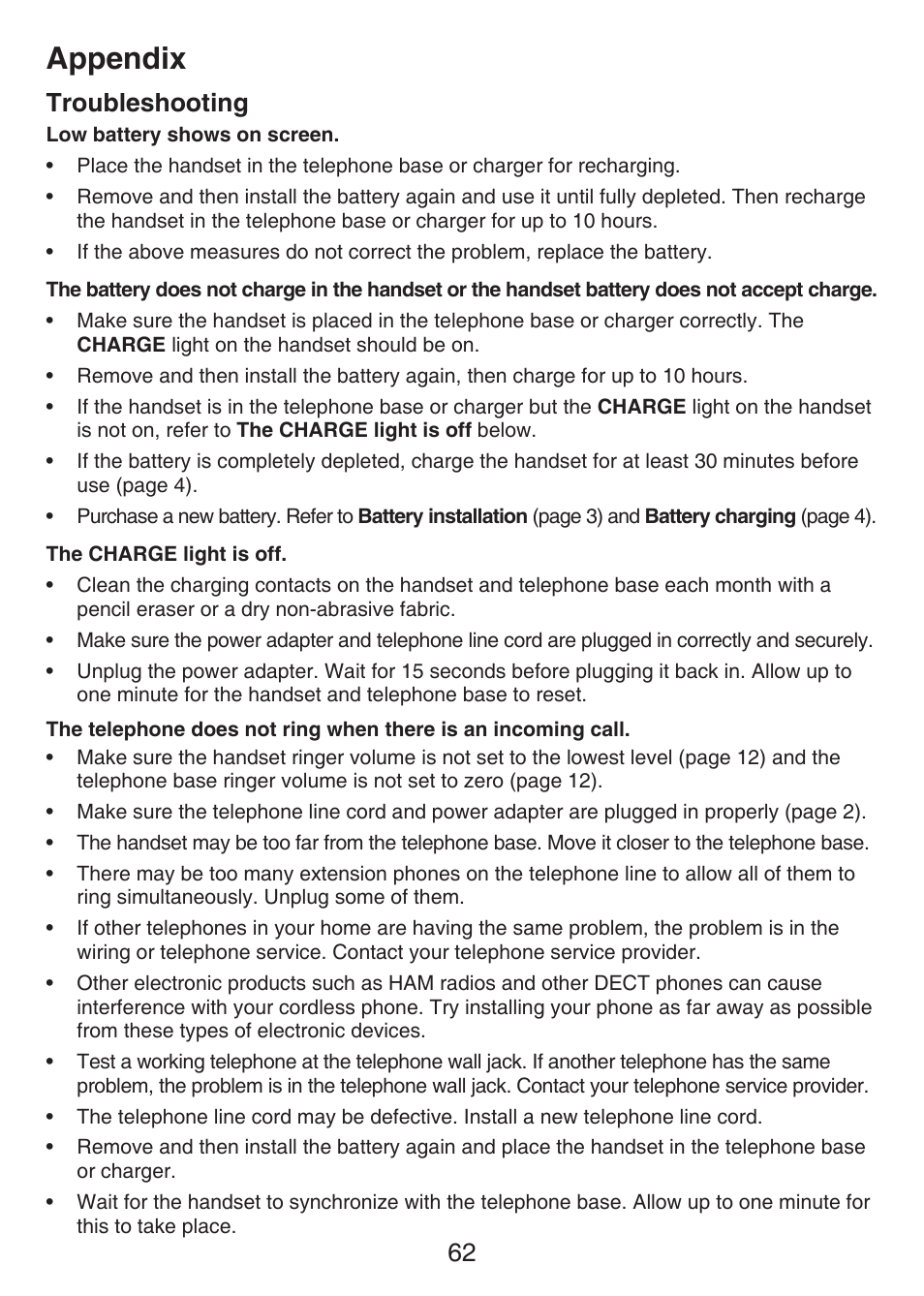 Appendix

Troubleshooting

Low battery shows on screen.

• Place the handset in the telephone base or charger for recharging.
• Remove and then install the battery again and use it until fully depleted. Then recharge the handset in the telephone base or charger for up to 10 hours.
• If the above measures do not correct the problem, replace the battery.

The battery does not charge in the handset or the handset battery does not accept charge.

• Make sure the handset is placed in the telephone base or charger correctly. The CHARGE light on the handset should be on.
• Remove and then install the battery again, then charge for up to 10 hours.
• If the handset is in the telephone base or charger but the CHARGE light on the handset is not on, refer to The CHARGE light is off below.
• If the battery is completely depleted, charge the handset for at least 30 minutes before use (page 4).
• Purchase a new battery. Refer to Battery installation (page 3) and Battery charging (page 4).

The CHARGE light is off.

• Clean the charging contacts on the handset and telephone base each month with a pencil eraser or a dry non-abrasive fabric.
• Make sure the power adapter and telephone line cord are plugged in correctly and securely.
• Unplug the power adapter. Wait for 15 seconds before plugging it back in. Allow up to one minute for the handset and telephone base to reset.

The telephone does not ring when there is an incoming call.

• Make sure the handset ringer volume is not set to the lowest level (page 12) and the telephone base ringer volume is not set to zero (page 12).
• Make sure the telephone line cord and power adapter are plugged in properly (page 2).
• The handset may be too far from the telephone base. Move it closer to the telephone base.
• There may be too many extension phones on the telephone line to allow all of them to ring simultaneously. Unplug some of them.
• If other telephones in your home are having the same problem, the problem is in the wiring or telephone service. Contact your telephone service provider.
• Other electronic products such as HAM radios and other DECT phones can cause interference with your cordless phone. Try installing your phone as far away as possible from these types of electronic devices.
• Test a working telephone at the telephone wall jack. If another telephone has the same problem, the problem is in the telephone wall jack. Contact your telephone service provider.
• The telephone line cord may be defective. Install a new telephone line cord.
• Remove and then install the battery again and place the handset in the telephone base or charger.
• Wait for the handset to synchronize with the telephone base. Allow up to one minute for this to take place.

62